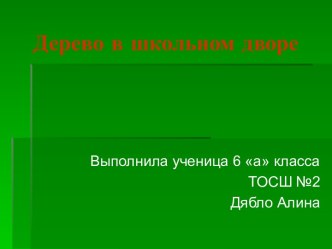 Дерево в школьном дворе

Выполнила ученица 6 «а» класса
ТОСШ №2
Дябло Алина